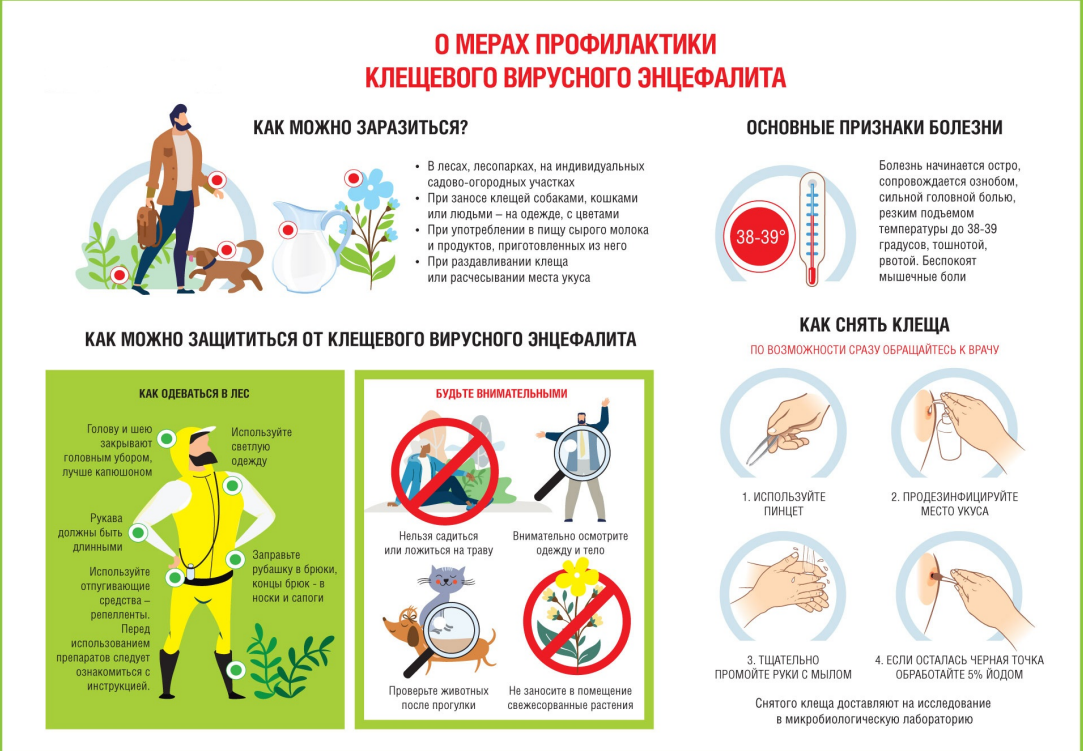 О МЕРАХ ПРОФИЛАКТИКИ
КЛЕЩЕВОГО ВИРУСНОГО ЭНЦЕФАЛИТА

КАК МОЖНО ЗАРАЗИТЬСЯ?

• В лесах, лесопарках, на индивидуальных садово-огородных участках
• При заносе клещей собаками, кошками или людьми – на одежде, с цветами
• При употреблении в пищу сырого молока и продуктов, приготовленных из него
• При раздавливании клеща или расчесывании места укуса

ОСНОВНЫЕ ПРИЗНАКИ БОЛЕЗНИ

38-39°

Болезнь начинается остро, сопровождается ознобом, сильной головной болью, резким подъемом температуры до 38-39 градусов, тошнотой, рвотой. Беспокоят мышечные боли

КАК МОЖНО ЗАЩИТИТЬСЯ ОТ КЛЕЩЕВОГО ВИРУСНОГО ЭНЦЕФАЛИТА

КАК ОДЕВАТЬСЯ В ЛЕС

Голову и шею закрывают головным убором, лучше капюшоном

Используйте светлую одежду

Рукава должны быть длинными

Заправьте рубашку в брюки, концы брюк - в носки и сапоги

Используйте отпугивающие средства – репелленты. Перед использованием препаратов следует ознакомиться с инструкцией.

БУДЬТЕ ВНИМАТЕЛЬНЫМИ

Нельзя садиться или ложиться на траву

Внимательно осмотрите одежду и тело

Проверьте животных после прогулки

Не заносите в помещение свежесорванные растения

КАК СНЯТЬ КЛЕЩА

ПО ВОЗМОЖНОСТИ СРАЗУ ОБРАЩАЙТЕСЬ К ВРАЧУ

1. ИСПОЛЬЗУЙТЕ ПИНЦЕТ

2. ПРОДЕЗИНФИЦИРУЙТЕ МЕСТО УКУСА

3. ТЩАТЕЛЬНО ПРОМОЙТЕ РУКИ С МЫЛОМ

4. ЕСЛИ ОСТАЛАСЬ ЧЕРНАЯ ТОЧКА ОБРАБОТАЙТЕ 5% ЙОДОМ

Снятого клеща доставляют на исследование в микробиологическую лабораторию